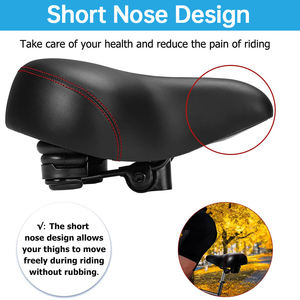 Short Nose Design

Take care of your health and reduce the pain of riding

√: The short nose design allows your thighs to move freely during riding without rubbing.